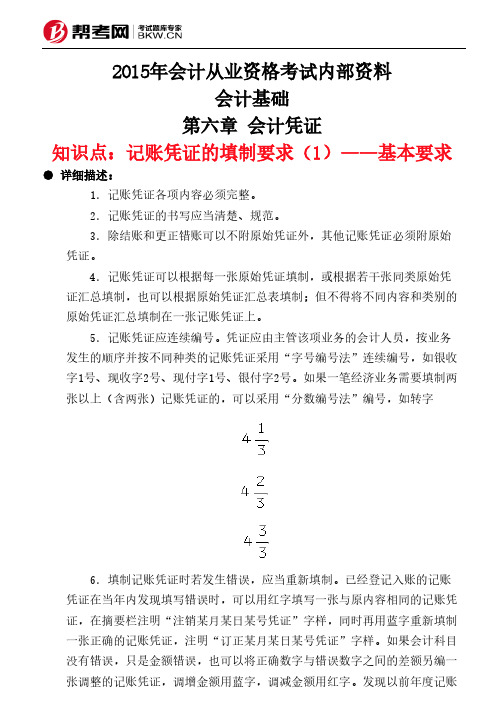 帮考网 考试题库专家 BKW.CN

2015年会计从业资格考试内部资料
会计基础
第六章 会计凭证
知识点：记账凭证的填制要求（1）——基本要求

● 详细描述：

1. 记账凭证各项内容必须完整。

2. 记账凭证的书写应当清楚、规范。

3. 除结账和更正错账可以不附原始凭证外，其他记账凭证必须附原始凭证。

4. 记账凭证可以根据每一张原始凭证填制，或根据若干张同类原始凭证汇总填制，也可以根据原始凭证汇总表填制；但不得将不同内容和类别的原始凭证汇总填制在一张记账凭证上。

5. 记账凭证应连续编号。凭证应由主管该项业务的会计人员，按业务发生的顺序并按不同种类的记账凭证采用“字号编号法”连续编号，如银收字1号、现收字2号、现付字1号、银付字2号。如果一笔经济业务需要填制两张以上（含两张）记账凭证的，可以采用“分数编号法”编号，如转字

$4\frac{1}{3}$

$4\frac{2}{3}$

$4\frac{3}{3}$

6. 填制记账凭证时若发生错误，应当重新填制。已经登记入账的记账凭证在当年内发现填写错误时，可以用红字填写一张与原内容相同的记账凭证，在摘要栏注明“注销某月某日某号凭证”字样，同时再用蓝字重新填制一张正确的记账凭证，注明“订正某月某日某号凭证”字样。如果会计科目没有错误，只是金额错误，也可以将正确数字与错误数字之间的差额另编一张调整的记账凭证，调增金额用蓝字，调减金额用红字。发现以前年度记账